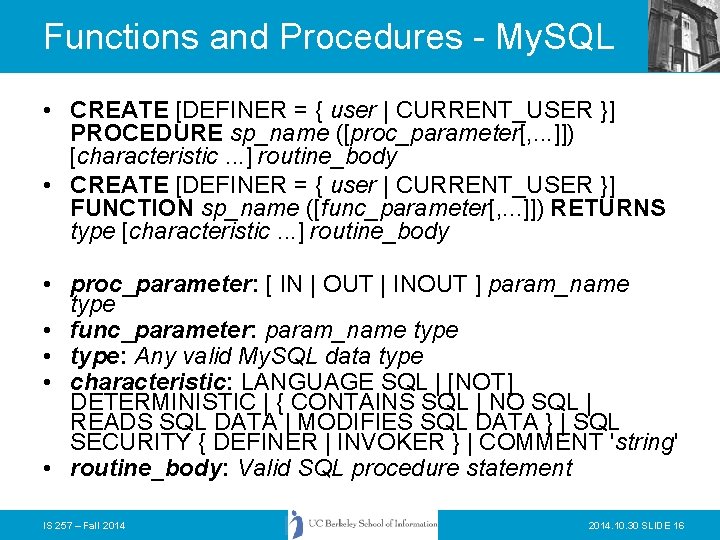 Functions and Procedures - MySQL

• CREATE [DEFINER = { user | CURRENT_USER }] PROCEDURE sp_name ([proc_parameter[,...]]) [characteristic ...] routine_body
• CREATE [DEFINER = { user | CURRENT_USER }] FUNCTION sp_name ([func_parameter[,...]]) RETURNS type [characteristic ...] routine_body

• proc_parameter: [ IN | OUT | INOUT ] param_name type
• func_parameter: param_name type
• type: Any valid MySQL data type
• characteristic: LANGUAGE SQL | [NOT] DETERMINISTIC | { CONTAINS SQL | NO SQL | READS SQL DATA | MODIFIES SQL DATA } | SQL SECURITY { DEFINER | INVOKER } | COMMENT 'string'
• routine_body: Valid SQL procedure statement

IS 257 – Fall 2014

UC Berkeley School of Information

2014.10.30 SLIDE 16